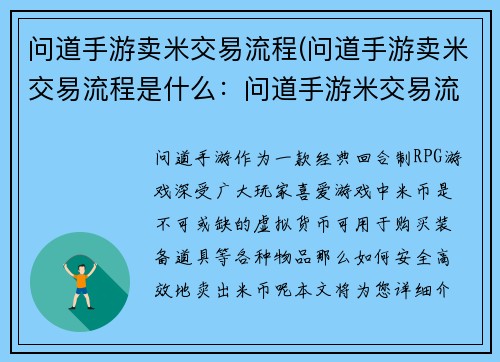 问道手游卖米交易流程(问道手游卖米交易流程是什么：问道手游米交易流

问道手游作为一款经典回合制RPG游戏深受广大玩家喜爱游戏中米币是不可或缺的虚拟货币可用于购买装备道具等各种物品那么如何安全高效地卖出米币呢本文将为您详细介